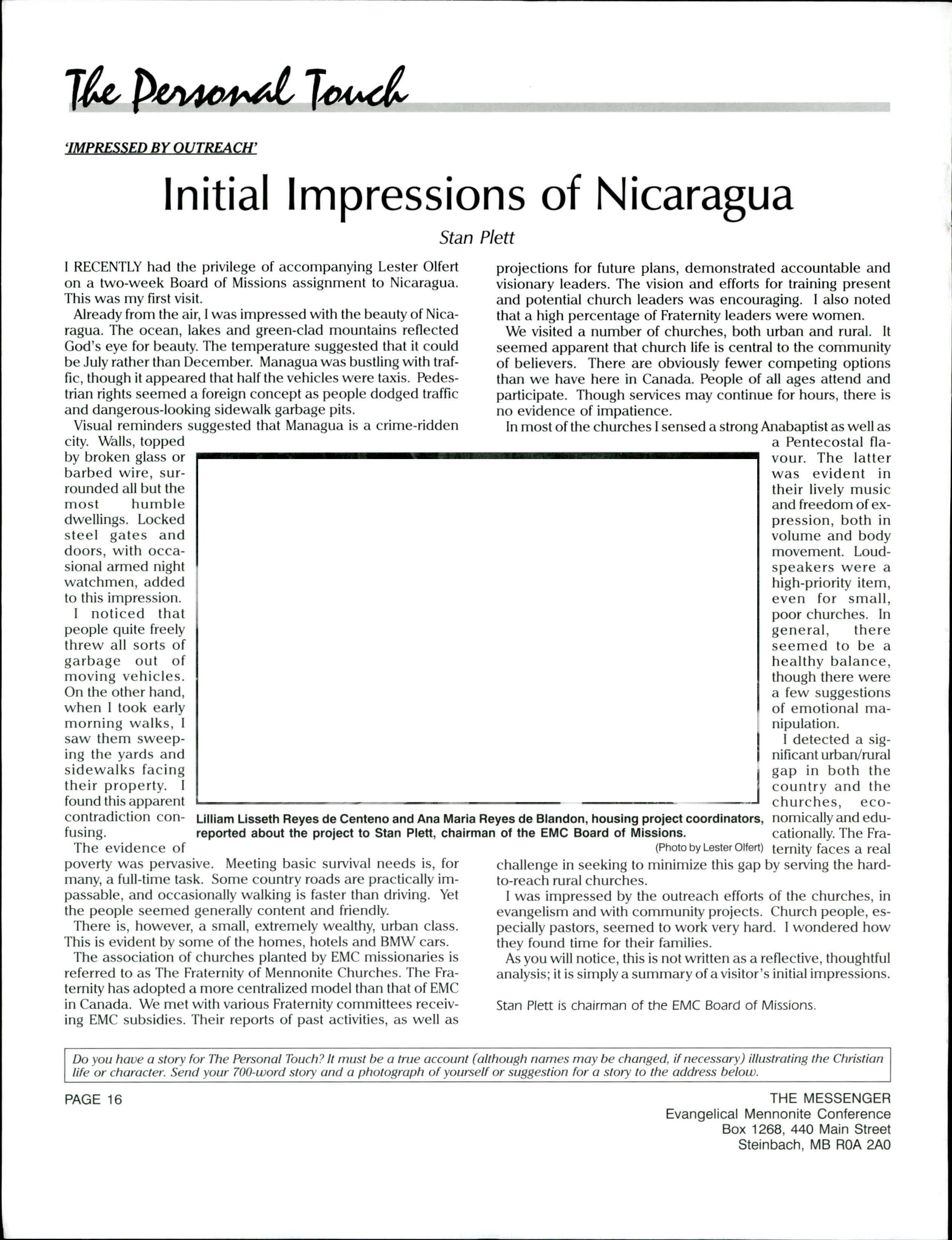 The Personal Touch

'IMPRESSED BY OUTREACH'

Initial Impressions of Nicaragua

Stan Plett

I RECENTLY had the privilege of accompanying Lester Olfert on a two-week Board of Missions assignment to Nicaragua. This was my first visit.

Already from the air, I was impressed with the beauty of Nicaragua. The ocean, lakes and green-clad mountains reflected God's eye for beauty. The temperature suggested that it could be July rather than December. Managua was bustling with traffic, though it appeared that half the vehicles were taxis. Pedestrian rights seemed a foreign concept as people dodged traffic and dangerous-looking sidewalk garbage pits.

Visual reminders suggested that Managua is a crime-ridden city. Walls, topped by broken glass or barbed wire, surrounded all but the most humble dwellings. Locked steel gates and doors, with occasional armed night watchmen, added to this impression.

I noticed that people quite freely threw all sorts of garbage out of moving vehicles. On the other hand, when I took early morning walks, I saw them sweeping the yards and sidewalks facing their property. I found this apparent contradiction confusing.

The evidence of poverty was pervasive. Meeting basic survival needs is, for many, a full-time task. Some country roads are practically impassable, and occasionally walking is faster than driving. Yet the people seemed generally content and friendly.

There is, however, a small, extremely wealthy, urban class. This is evident by some of the homes, hotels and BMW cars.

The association of churches planted by EMC missionaries is referred to as The Fraternity of Mennonite Churches. The Fraternity has adopted a more centralized model than that of EMC in Canada. We met with various Fraternity committees receiving EMC subsidies. Their reports of past activities, as well as projections for future plans, demonstrated accountable and visionary leaders. The vision and efforts for training present and potential church leaders was encouraging. I also noted that a high percentage of Fraternity leaders were women.

We visited a number of churches, both urban and rural. It seemed apparent that church life is central to the community of believers. There are obviously fewer competing options than we have here in Canada. People of all ages attend and participate. Though services may continue for hours, there is no evidence of impatience.

In most of the churches I sensed a strong Anabaptist as well as a Pentecostal flavour. The latter was evident in their lively music and freedom of expression, both in volume and body movement. Loudspeakers were a high-priority item, even for small, poor churches. In general, there seemed to be a healthy balance, though there were a few suggestions of emotional manipulation.

I detected a significant urban/rural gap in both the country and the churches, economically and educationally. The Fraternity faces a real challenge in seeking to minimize this gap by serving the hard-to-reach rural churches.

I was impressed by the outreach efforts of the churches, in evangelism and with community projects. Church people, especially pastors, seemed to work very hard. I wondered how they found time for their families.

As you will notice, this is not written as a reflective, thoughtful analysis; it is simply a summary of a visitor's initial impressions.

Stan Plett is chairman of the EMC Board of Missions.

Lilliam Lisseth Reyes de Centeno and Ana Maria Reyes de Blandon, housing project coordinators, reported about the project to Stan Plett, chairman of the EMC Board of Missions.
(Photo by Lester Olfert)

Do you have a story for The Personal Touch? It must be a true account (although names may be changed, if necessary) illustrating the Christian life or character. Send your 700-word story and a photograph of yourself or suggestion for a story to the address below.

PAGE 16

THE MESSENGER
Evangelical Mennonite Conference
Box 1268, 440 Main Street
Steinbach, MB R0A 2A0